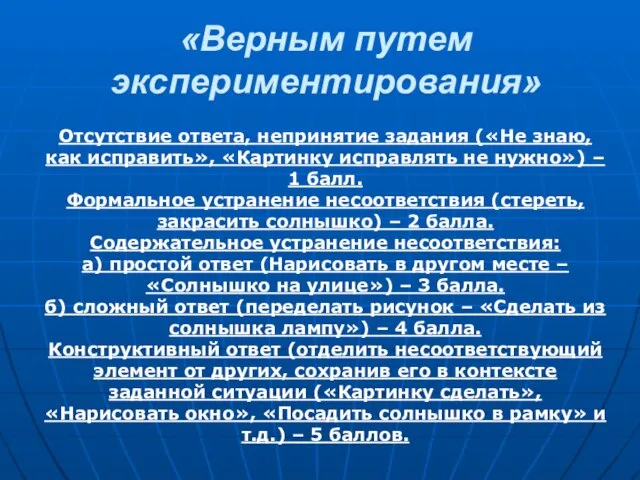 «Верным путем экспериментирования»

Отсутствие ответа, непринятие задания («Не знаю, как исправить», «Картинку исправлять не нужно») – 1 балл.
Формальное устранение несоответствия (стереть, закрасить солнышко) – 2 балла.
Содержательное устранение несоответствия:
а) простой ответ (Нарисовать в другом месте – «Солнышко на улице») – 3 балла.
б) сложный ответ (переделать рисунок – «Сделать из солнышка лампу») – 4 балла.
Конструктивный ответ (отделить несоответствующий элемент от других, сохранив его в контексте заданной ситуации («Картинку сделать», «Нарисовать окно», «Посадить солнышко в рамку» и т.д.) – 5 баллов.